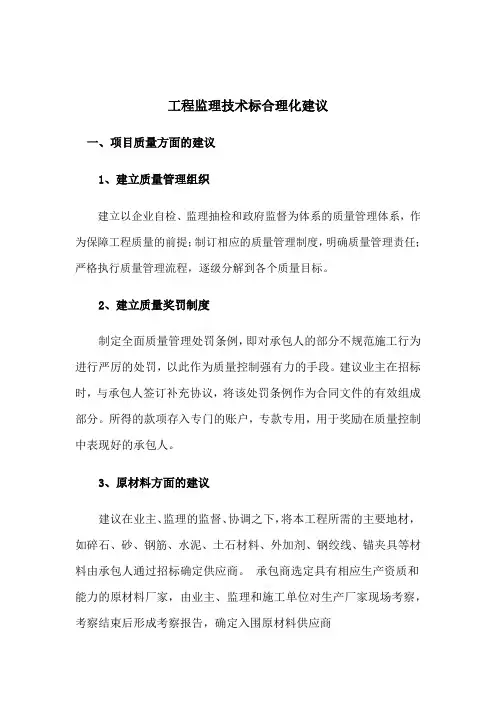 工程监理技术标合理化建议

一、项目质量方面的建议

1、建立质量管理组织

建立以企业自检、监理抽检和政府监督为体系的质量管理体系，作为保障工程质量的前提；制订相应的质量管理制度，明确质量管理责任；严格执行质量管理流程，逐级分解到各个质量目标。

2、建立质量奖罚制度

制定全面质量管理处罚条例，即对承包人的部分不规范施工行为进行严厉的处罚，以此作为质量控制强有力的手段。建议业主在招标时，与承包人签订补充协议，将该处罚条例作为合同文件的有效组成部分。所得的款项存入专门的账户，专款专用，用于奖励在质量控制中表现好的承包人。

3、原材料方面的建议

建议在业主、监理的监督、协调之下，将本工程所需的主要地材，如碎石、砂、钢筋、水泥、土石材料、外加剂、钢绞线、锚夹具等材料由承包人通过招标确定供应商。 承包商选定具有相应生产资质和能力的原材料厂家，由业主、监理和施工单位对生产厂家现场考察，考察结束后形成考察报告，确定入围原材料供应商